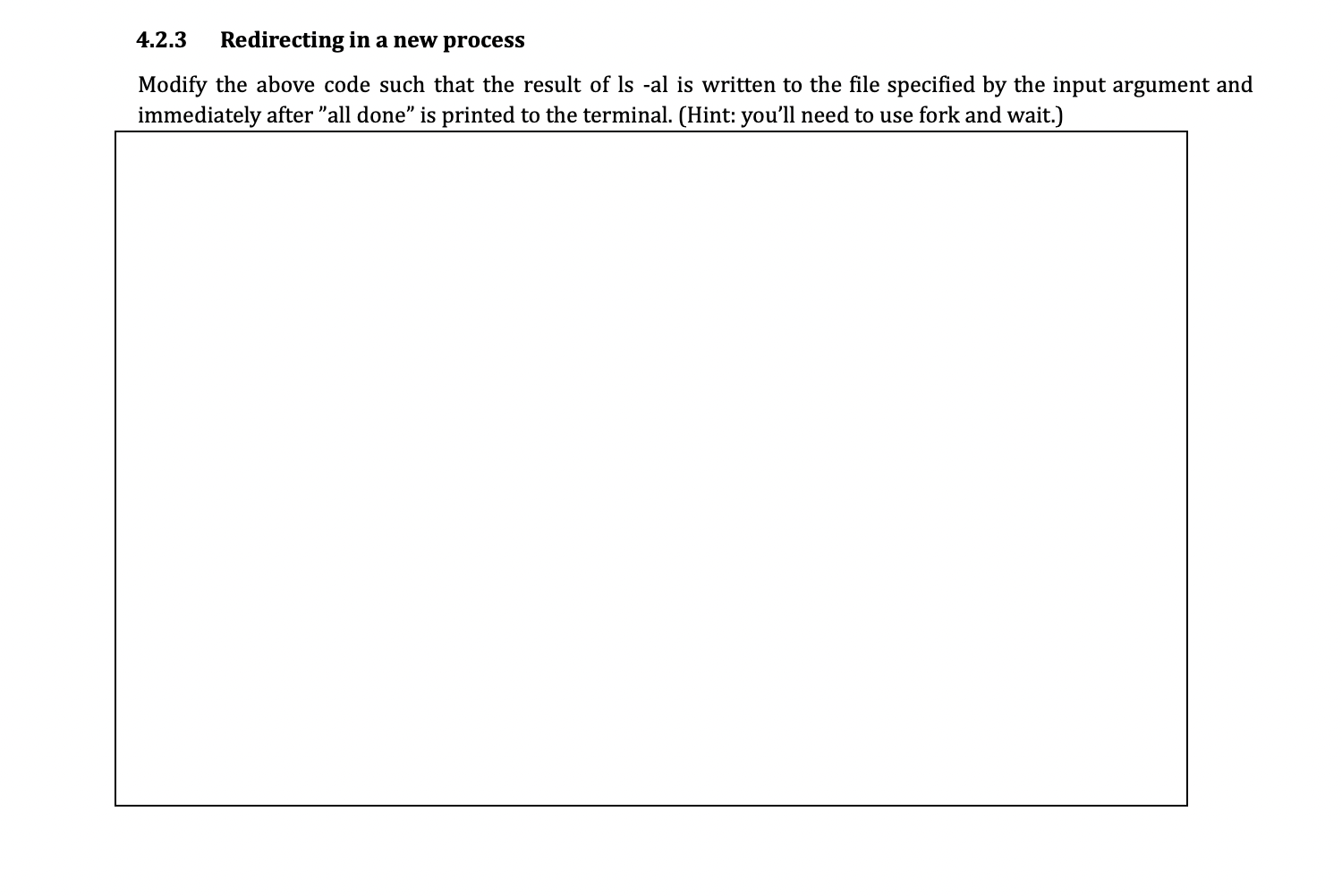 4.2.3 Redirecting in a new process

Modify the above code such that the result of ls -al is written to the file specified by the input argument and immediately after ”all done” is printed to the terminal. (Hint: you’ll need to use fork and wait.)